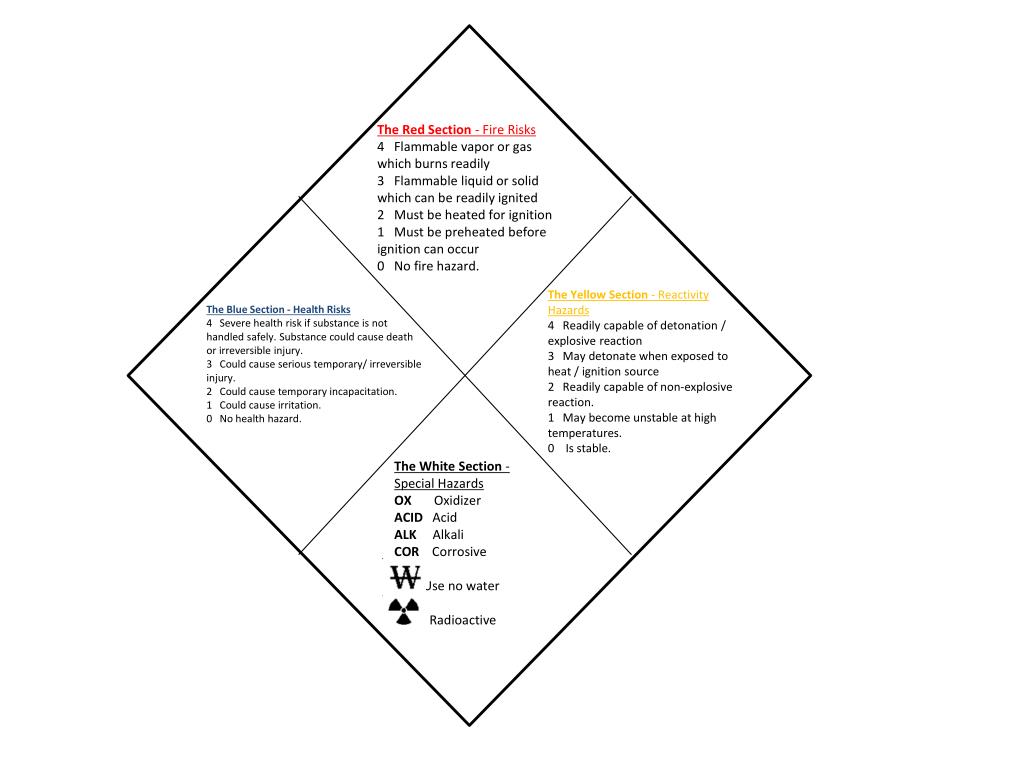 The Red Section - Fire Risks
4 Flammable vapor or gas which burns readily
3 Flammable liquid or solid which can be readily ignited
2 Must be heated for ignition
1 Must be preheated before ignition can occur
0 No fire hazard.

The Blue Section - Health Risks
4 Severe health risk if substance is not handled safely. Substance could cause death or irreversible injury.
3 Could cause serious temporary/ irreversible injury.
2 Could cause temporary incapacitation.
1 Could cause irritation.
0 No health hazard.

The Yellow Section - Reactivity Hazards
4 Readily capable of detonation / explosive reaction
3 May detonate when exposed to heat / ignition source
2 Readily capable of non-explosive reaction.
1 May become unstable at high temperatures.
0 Is stable.

The White Section - Special Hazards
OX Oxidizer
ACID Acid
ALK Alkali
COR Corrosive
W Jse no water
Radioactive